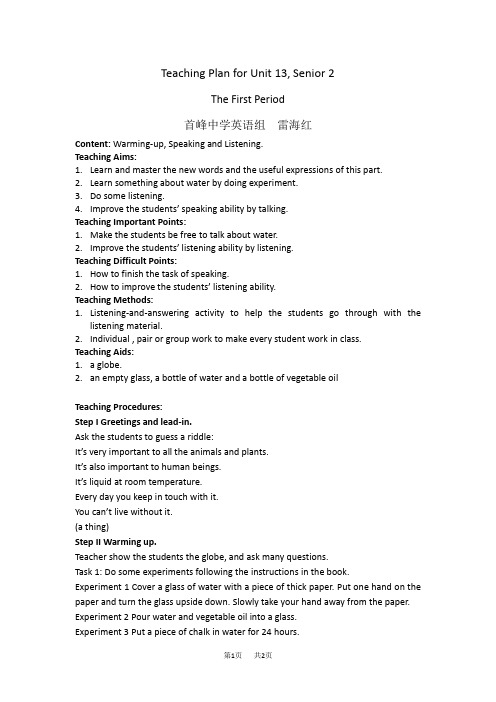 Teaching Plan for Unit 13, Senior 2

The First Period

首峰中学英语组　雷海红

Content: Warming-up, Speaking and Listening.
Teaching Aims:
1. Learn and master the new words and the useful expressions of this part.
2. Learn something about water by doing experiment.
3. Do some listening.
4. Improve the students' speaking ability by talking.
Teaching Important Points:
1. Make the students be free to talk about water.
2. Improve the students' listening ability by listening.
Teaching Difficult Points:
1. How to finish the task of speaking.
2. How to improve the students' listening ability.
Teaching Methods:
1. Listening-and-answering activity to help the students go through with the listening material.
2. Individual , pair or group work to make every student work in class.
Teaching Aids:
1. a globe.
2. an empty glass, a bottle of water and a bottle of vegetable oil

Teaching Procedures:
Step I Greetings and lead-in.
Ask the students to guess a riddle:
It's very important to all the animals and plants.
It's also important to human beings.
It's liquid at room temperature.
Every day you keep in touch with it.
You can't live without it.
(a thing)
Step II Warming up.
Teacher show the students the globe, and ask many questions.
Task 1: Do some experiments following the instructions in the book.
Experiment 1 Cover a glass of water with a piece of thick paper. Put one hand on the paper and turn the glass upside down. Slowly take your hand away from the paper.
Experiment 2 Pour water and vegetable oil into a glass.
Experiment 3 Put a piece of chalk in water for 24 hours.

第1页　共2页